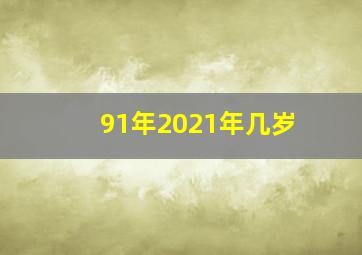 91年2021年几岁